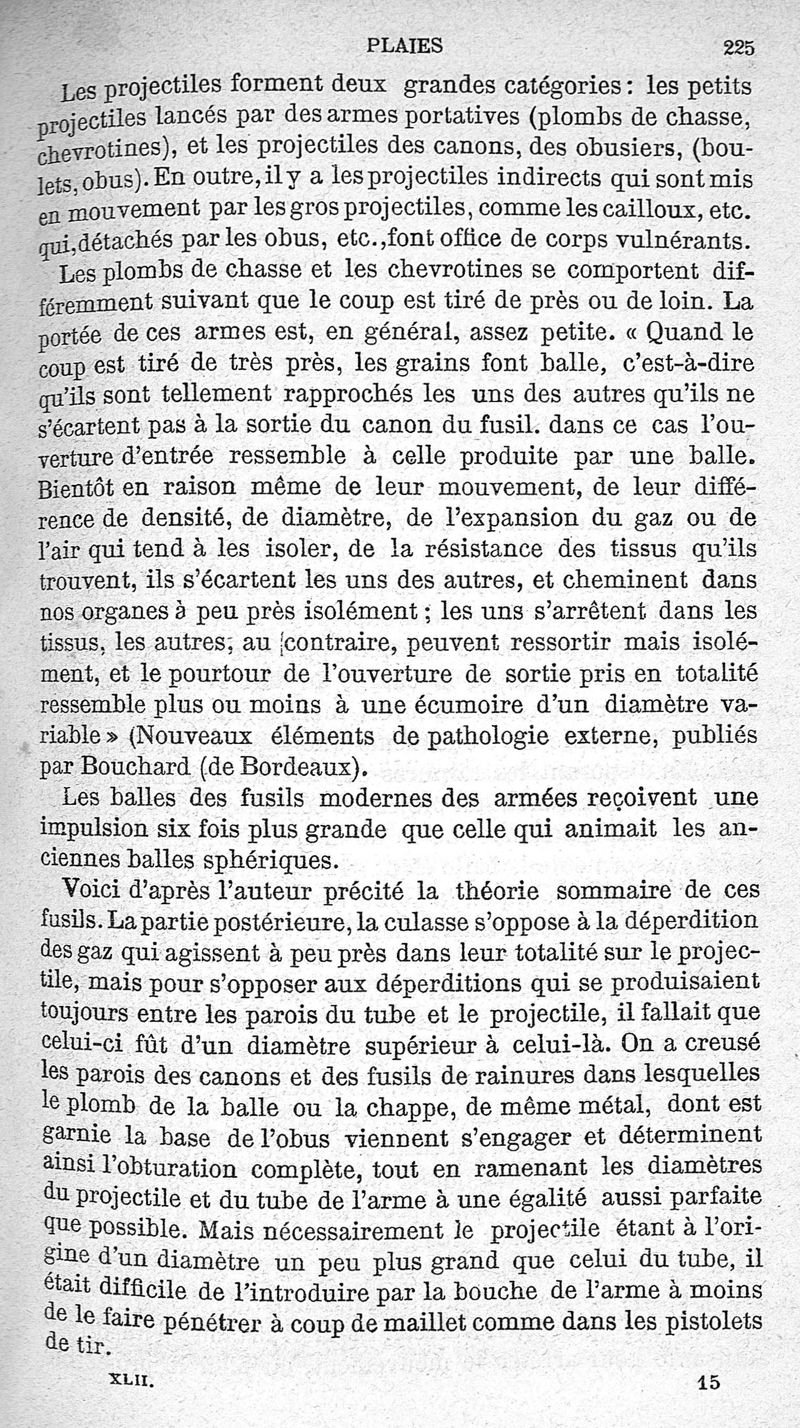 PLAIES 225

Les projectiles forment deux grandes catégories : les petits projectiles lancés par des armes portatives (plombs de chasse, chevrotines), et les projectiles des canons, des obusiers, (boulets, obus). En outre, il y a les projectiles indirects qui sont mis en mouvement par les gros projectiles, comme les cailloux, etc. qui, détachés par les obus, etc., font office de corps vulnérants.

Les plombs de chasse et les chevrotines se comportent différemment suivant que le coup est tiré de près ou de loin. La portée de ces armes est, en général, assez petite. « Quand le coup est tiré de très près, les grains font balle, c'est-à-dire qu'ils sont tellement rapprochés les uns des autres qu'ils ne s'écartent pas à la sortie du canon du fusil. dans ce cas l'ouverture d'entrée ressemble à celle produite par une balle. Bientôt en raison même de leur mouvement, de leur différence de densité, de diamètre, de l'expansion du gaz ou de l'air qui tend à les isoler, de la résistance des tissus qu'ils trouvent, ils s'écartent les uns des autres, et cheminent dans nos organes à peu près isolément ; les uns s'arrêtent dans les tissus, les autres, au contraire, peuvent ressortir mais isolément, et le pourtour de l'ouverture de sortie pris en totalité ressemble plus ou moins à une écumoire d'un diamètre variable » (Nouveaux éléments de pathologie externe, publiés par Bouchard (de Bordeaux).

Les balles des fusils modernes des armées reçoivent une impulsion six fois plus grande que celle qui animait les anciennes balles sphériques.

Voici d'après l'auteur précité la théorie sommaire de ces fusils. La partie postérieure, la culasse s'oppose à la déperdition des gaz qui agissent à peu près dans leur totalité sur le projectile, mais pour s'opposer aux déperditions qui se produisaient toujours entre les parois du tube et le projectile, il fallait que celui-ci fût d'un diamètre supérieur à celui-là. On a creusé les parois des canons et des fusils de rainures dans lesquelles le plomb de la balle ou la chappe, de même métal, dont est garnie la base de l'obus viennent s'engager et déterminent ainsi l'obturation complète, tout en ramenant les diamètres du projectile et du tube de l'arme à une égalité aussi parfaite que possible. Mais nécessairement le projectile étant à l'origine d'un diamètre un peu plus grand que celui du tube, il était difficile de l'introduire par la bouche de l'arme à moins de le faire pénétrer à coup de maillet comme dans les pistolets de tir.

XLII. 15